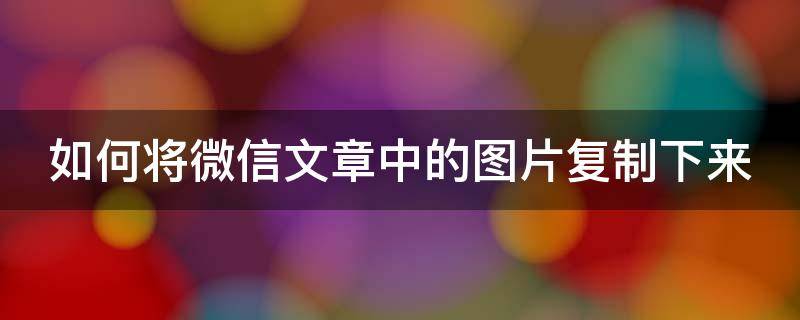 如何将微信文章中的图片复制下来